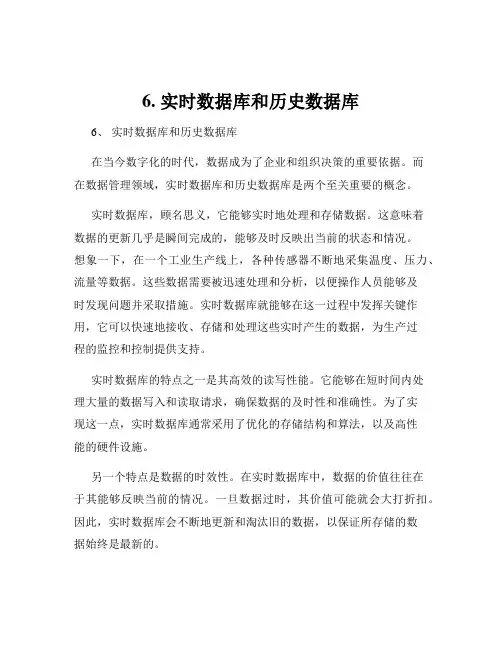 6. 实时数据库和历史数据库

6、 实时数据库和历史数据库

在当今数字化的时代，数据成为了企业和组织决策的重要依据。而在数据管理领域，实时数据库和历史数据库是两个至关重要的概念。

实时数据库，顾名思义，它能够实时地处理和存储数据。这意味着数据的更新几乎是瞬间完成的，能够及时反映出当前的状态和情况。想象一下，在一个工业生产线上，各种传感器不断地采集温度、压力、流量等数据。这些数据需要被迅速处理和分析，以便操作人员能够及时发现问题并采取措施。实时数据库就能够在这一过程中发挥关键作用，它可以快速地接收、存储和处理这些实时产生的数据，为生产过程的监控和控制提供支持。

实时数据库的特点之一是其高效的读写性能。它能够在短时间内处理大量的数据写入和读取请求，确保数据的及时性和准确性。为了实现这一点，实时数据库通常采用了优化的存储结构和算法，以及高性能的硬件设施。

另一个特点是数据的时效性。在实时数据库中，数据的价值往往在于其能够反映当前的情况。一旦数据过时，其价值可能就会大打折扣。因此，实时数据库会不断地更新和淘汰旧的数据，以保证所存储的数据始终是最新的。